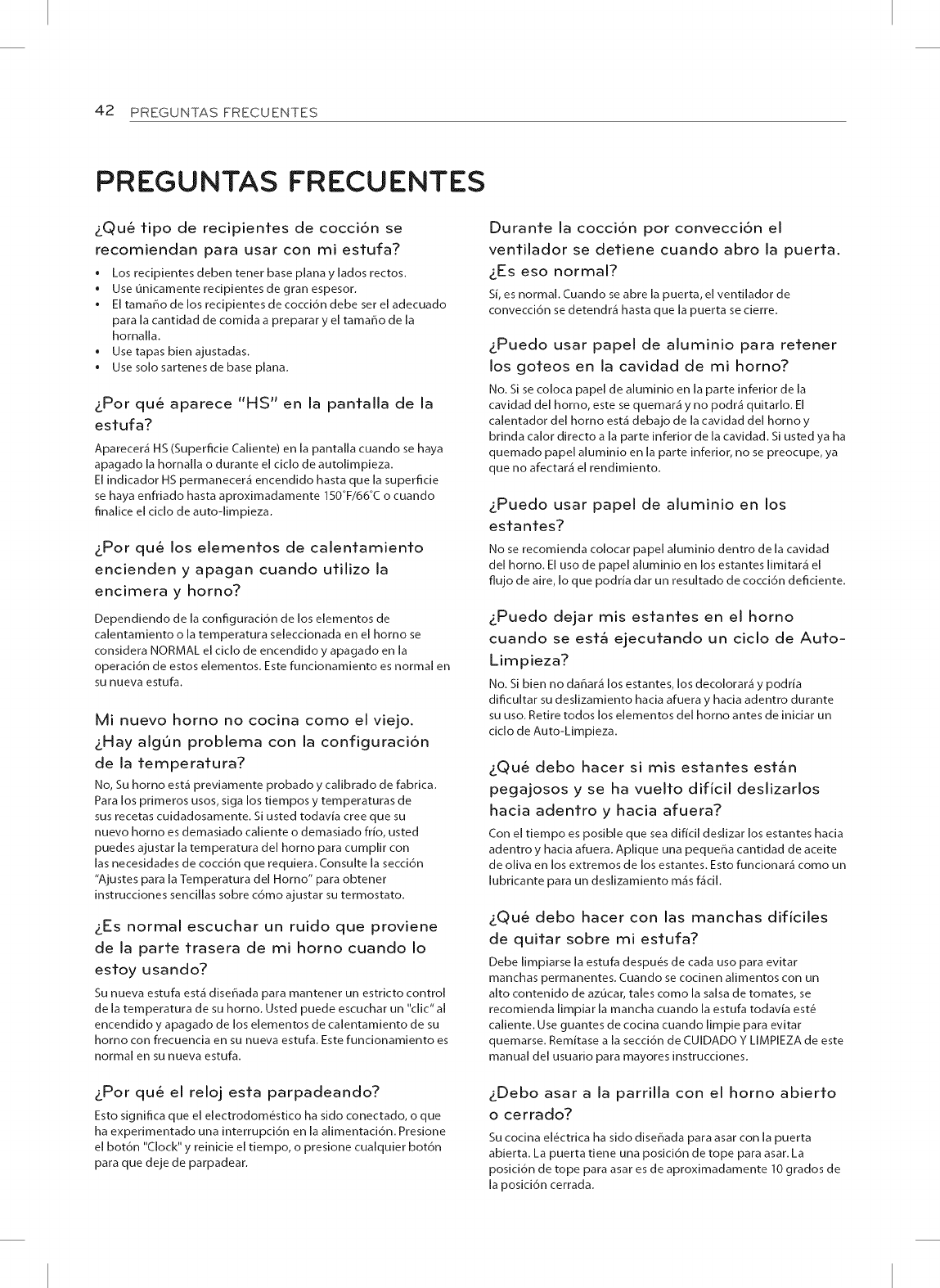 42 PREGUNTAS FRECUENTES

PREGUNTAS FRECUENTES

¿Qué tipo de recipientes de cocción se recomiendan para usar con mi estufa?

• Los recipientes deben tener base plana y lados rectos.
• Use únicamente recipientes de gran espesor.
• El tamaño de los recipientes de cocción debe ser el adecuado para la cantidad de comida a preparar y el tamaño de la hornalla.
• Use tapas bien ajustadas.
• Use solo sartenes de base plana.

¿Por qué aparece "HS" en la pantalla de la estufa?

Aparecerá HS (Superficie Caliente) en la pantalla cuando se haya apagado la hornalla o durante el ciclo de autolimpieza.
El indicador HS permanecerá encendido hasta que la superficie se haya enfriado hasta aproximadamente 150°F/66°C o cuando finalice el ciclo de auto-limpieza.

¿Por qué los elementos de calentamiento encienden y apagan cuando utilizo la encimera y horno?

Dependiendo de la configuración de los elementos de calentamiento o la temperatura seleccionada en el horno se considera NORMAL el ciclo de encendido y apagado en la operación de estos elementos. Este funcionamiento es normal en su nueva estufa.

Mi nuevo horno no cocina como el viejo. ¿Hay algún problema con la configuración de la temperatura?

No, Su horno está previamente probado y calibrado de fabrica. Para los primeros usos, siga los tiempos y temperaturas de sus recetas cuidadosamente. Si usted todavía cree que su nuevo horno es demasiado caliente o demasiado frío, usted puedes ajustar la temperatura del horno para cumplir con las necesidades de cocción que requiera. Consulte la sección "Ajustes para la Temperatura del Horno" para obtener instrucciones sencillas sobre cómo ajustar su termostato.

¿Es normal escuchar un ruido que proviene de la parte trasera de mi horno cuando lo estoy usando?

Su nueva estufa está diseñada para mantener un estricto control de la temperatura de su horno. Usted puede escuchar un "clic" al encendido y apagado de los elementos de calentamiento de su horno con frecuencia en su nueva estufa. Este funcionamiento es normal en su nueva estufa.

¿Por qué el reloj esta parpadeando?

Esto significa que el electrodoméstico ha sido conectado, o que ha experimentado una interrupción en la alimentación. Presione el botón "Clock" y reinicie el tiempo, o presione cualquier botón para que deje de parpadear.

Durante la cocción por convección el ventilador se detiene cuando abro la puerta. ¿Es eso normal?

Sí, es normal. Cuando se abre la puerta, el ventilador de convección se detendrá hasta que la puerta se cierre.

¿Puedo usar papel de aluminio para retener los goteos en la cavidad de mi horno?

No. Si se coloca papel de aluminio en la parte inferior de la cavidad del horno, este se quemará y no podrá quitarlo. El calentador del horno está debajo de la cavidad del horno y brinda calor directo a la parte inferior de la cavidad. Si usted ya ha quemado papel aluminio en la parte inferior, no se preocupe, ya que no afectará el rendimiento.

¿Puedo usar papel de aluminio en los estantes?

No se recomienda colocar papel aluminio dentro de la cavidad del horno. El uso de papel aluminio en los estantes limitará el flujo de aire, lo que podría dar un resultado de cocción deficiente.

¿Puedo dejar mis estantes en el horno cuando se está ejecutando un ciclo de Auto-Limpieza?

No. Si bien no dañará los estantes, los decolorará y podría dificultar su deslizamiento hacia afuera y hacia adentro durante su uso. Retire todos los elementos del horno antes de iniciar un ciclo de Auto-Limpieza.

¿Qué debo hacer si mis estantes están pegajosos y se ha vuelto difícil deslizarlos hacia adentro y hacia afuera?

Con el tiempo es posible que sea difícil deslizar los estantes hacia adentro y hacia afuera. Aplique una pequeña cantidad de aceite de oliva en los extremos de los estantes. Esto funcionará como un lubricante para un deslizamiento más fácil.

¿Qué debo hacer con las manchas difíciles de quitar sobre mi estufa?

Debe limpiarse la estufa después de cada uso para evitar manchas permanentes. Cuando se cocinen alimentos con un alto contenido de azúcar, tales como la salsa de tomates, se recomienda limpiar la mancha cuando la estufa todavía esté caliente. Use guantes de cocina cuando limpie para evitar quemarse. Remítase a la sección de CUIDADO Y LIMPIEZA de este manual del usuario para mayores instrucciones.

¿Debo asar a la parrilla con el horno abierto o cerrado?

Su cocina eléctrica ha sido diseñada para asar con la puerta abierta. La puerta tiene una posición de tope para asar. La posición de tope para asar es de aproximadamente 10 grados de la posición cerrada.